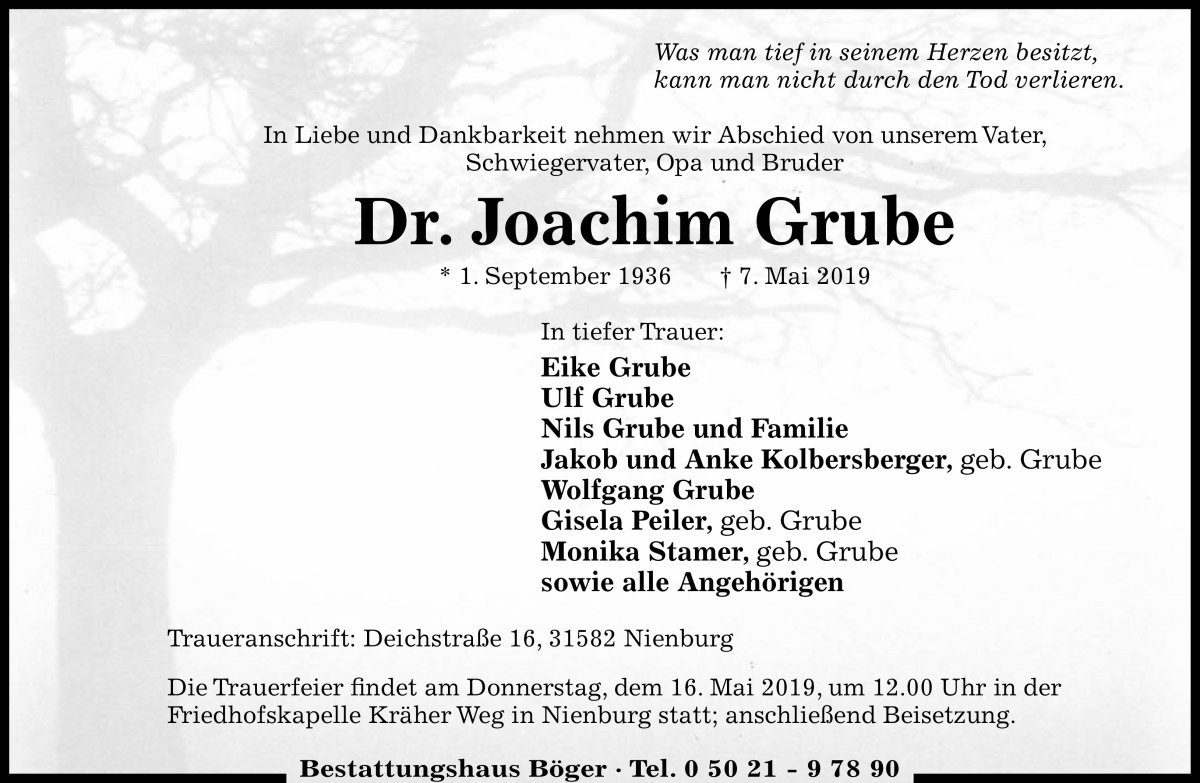 Was man tief in seinem Herzen besitzt,
kann man nicht durch den Tod verlieren.

In Liebe und Dankbarkeit nehmen wir Abschied von unserem Vater, Schwiegervater, Opa und Bruder

Dr. Joachim Grube

* 1. September 1936 † 7. Mai 2019

In tiefer Trauer:
Eike Grube
Ulf Grube
Nils Grube und Familie
Jakob und Anke Kolbersberger, geb. Grube
Wolfgang Grube
Gisela Peiler, geb. Grube
Monika Stamer, geb. Grube
sowie alle Angehörigen

Traueranschrift: Deichstraße 16, 31582 Nienburg

Die Trauerfeier findet am Donnerstag, dem 16. Mai 2019, um 12.00 Uhr in der Friedhofskapelle Kräher Weg in Nienburg statt; anschließend Beisetzung.

Bestattungshaus Böger · Tel. 0 50 21 – 9 78 90